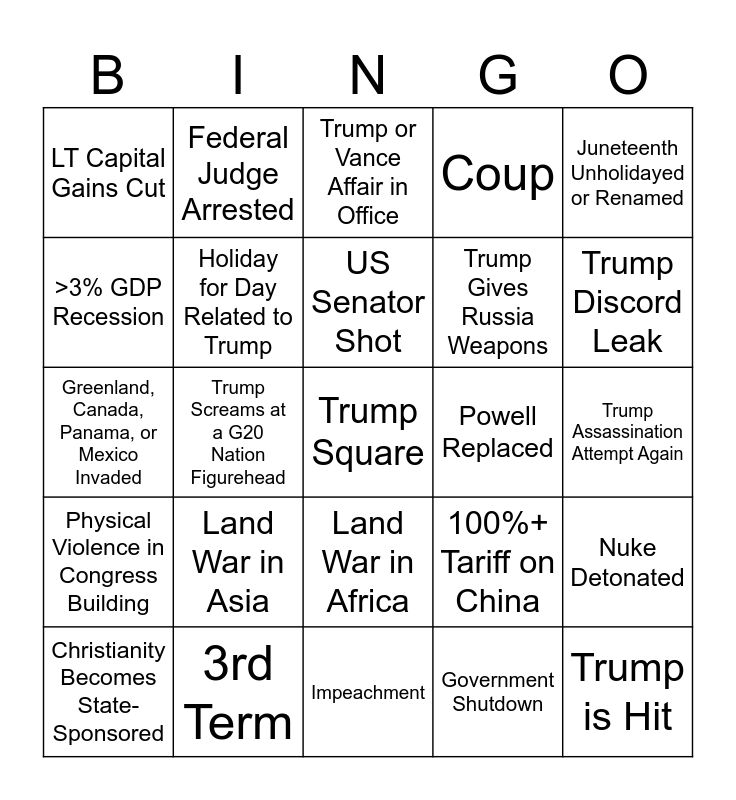 | B | I | N | G | O |
|---|---|---|---|---|
| LT Capital Gains Cut | Federal Judge Arrested | Trump or Vance Affair in Office | Coup | Juneteenth Unholidayed or Renamed |
| >3% GDP Recession | Holiday for Day Related to Trump | US Senator Shot | Trump Gives Russia Weapons | Trump Discord Leak |
| Greenland, Canada, Panama, or Mexico Invaded | Trump Screams at a G20 Nation Figurehead | Trump Square | Powell Replaced | Trump Assassination Attempt Again |
| Physical Violence in Congress Building | Land War in Asia | Land War in Africa | 100%+ Tariff on China | Nuke Detonated |
| Christianity Becomes State-Sponsored | 3rd Term | Impeachment | Government Shutdown | Trump is Hit |